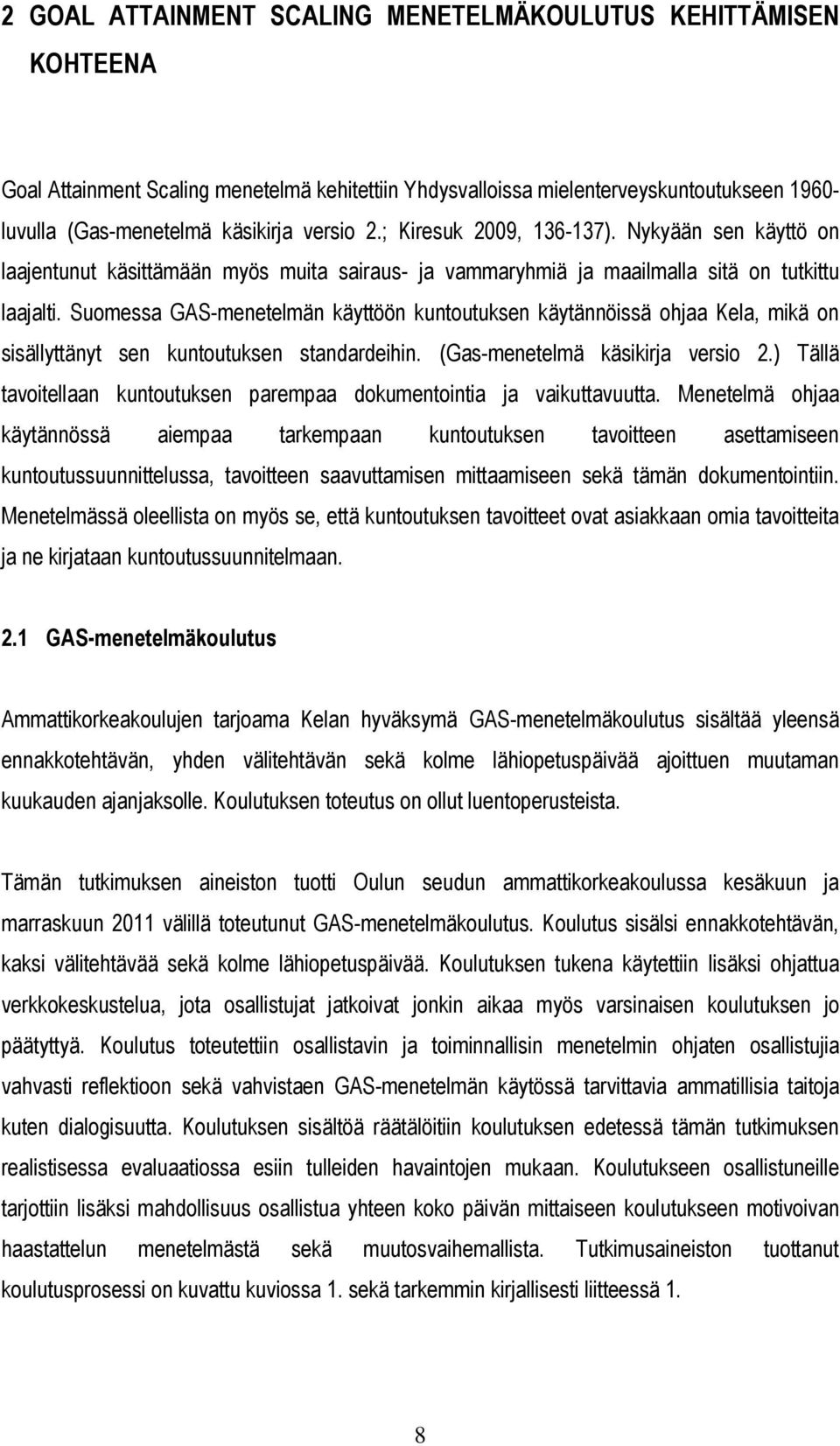 2 GOAL ATTAINMENT SCALING MENETELMÄKOULUTUS KEHITTÄMISEN KOHTEENA

Goal Attainment Scaling menetelmä kehitettiin Yhdysvalloissa mielenterveyskuntoutukseen 1960-luvulla (Gas-menetelmä käsikirja versio 2.; Kiresuk 2009, 136-137). Nykyään sen käyttö on laajentunut käsittämään myös muita sairaus- ja vammaryhmiä ja maailmalla sitä on tutkittu laajalti. Suomessa GAS-menetelmän käyttöön kuntoutuksen käytännöissä ohjaa Kela, mikä on sisällyttänyt sen kuntoutuksen standardeihin. (Gas-menetelmä käsikirja versio 2.) Tällä tavoitellaan kuntoutuksen parempaa dokumentointia ja vaikuttavuutta. Menetelmä ohjaa käytännössä aiempaa tarkempaan kuntoutuksen tavoitteen asettamiseen kuntoutussuunnittelussa, tavoitteen saavuttamisen mittaamiseen sekä tämän dokumentointiin. Menetelmässä oleellista on myös se, että kuntoutuksen tavoitteet ovat asiakkaan omia tavoitteita ja ne kirjataan kuntoutussuunnitelmaan.

2.1 GAS-menetelmäkoulutus

Ammattikorkeakoulujen tarjoama Kelan hyväksymä GAS-menetelmäkoulutus sisältää yleensä ennakkotehtävän, yhden välitehtävän sekä kolme lähiopetuspäivää ajoittuen muutaman kuukauden ajanjaksolle. Koulutuksen toteutus on ollut luentoperusteista.

Tämän tutkimuksen aineiston tuotti Oulun seudun ammattikorkeakoulussa kesäkuun ja marraskuun 2011 välillä toteutunut GAS-menetelmäkoulutus. Koulutus sisälsi ennakkotehtävän, kaksi välitehtävää sekä kolme lähiopetuspäivää. Koulutuksen tukena käytettiin lisäksi ohjattua verkkokeskustelua, jota osallistujat jatkoivat jonkin aikaa myös varsinaisen koulutuksen jo päätyttyä. Koulutus toteutettiin osallistavin ja toiminnallisin menetelmin ohjaten osallistujia vahvasti reflektioon sekä vahvistaen GAS-menetelmän käytössä tarvittavia ammatillisia taitoja kuten dialogisuutta. Koulutuksen sisältöä räätälöitiin koulutuksen edetessä tämän tutkimuksen realistisessa evaluaatiossa esiin tulleiden havaintojen mukaan. Koulutukseen osallistuneille tarjottiin lisäksi mahdollisuus osallistua yhteen koko päivän mittaiseen koulutukseen motivoivan haastattelun menetelmästä sekä muutosvaihemallista. Tutkimusaineiston tuottanut koulutusprosessi on kuvattu kuviossa 1. sekä tarkemmin kirjallisesti liitteessä 1.

8